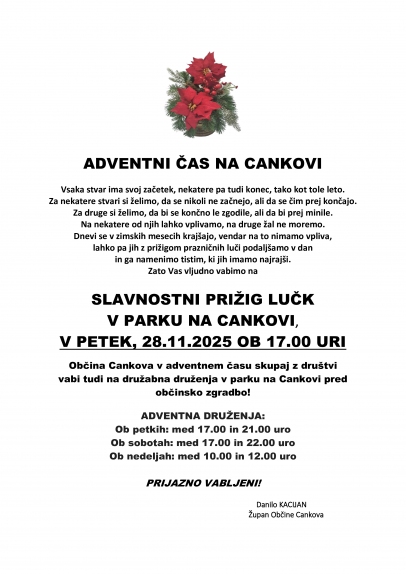 ADVENTNI ČAS NA CANKOVI

Vsaka stvar ima svoj začetek, nekatere pa tudi konec, tako kot tole leto.
Za nekatere stvari si želimo, da se nikoli ne začnejo, ali da se čim prej končajo.
Za druge si želimo, da bi se končno le zgodile, ali da bi prej minile.
Na nekatere od njih lahko vplivamo, na druge žal ne moremo.
Dnevi se v zimskih mesecih krajšajo, vendar na to nimamo vpliva,
lahko pa jih z prižigom prazničnih luči podaljšamo v dan
in ga namenimo tistim, ki jih imamo najrajši.
Zato Vas vljudno vabimo na

SLAVNOSTNI PRIŽIG LUČK
V PARKU NA CANKOVI,
V PETEK, 28.11.2025 OB 17.00 URI

Občina Cankova v adventnem času skupaj z društvi vabi tudi na družabna druženja v parku na Cankovi pred občinsko zgradbo!

ADVENTNA DRUŽENJA:
Ob petkih: med 17.00 in 21.00 uro
Ob sobotah: med 17.00 in 22.00 uro
Ob nedeljah: med 10.00 in 12.00 uro

PRIJAZNO VABLJENI!

Danilo KACIJAN
Župan Občine Cankova